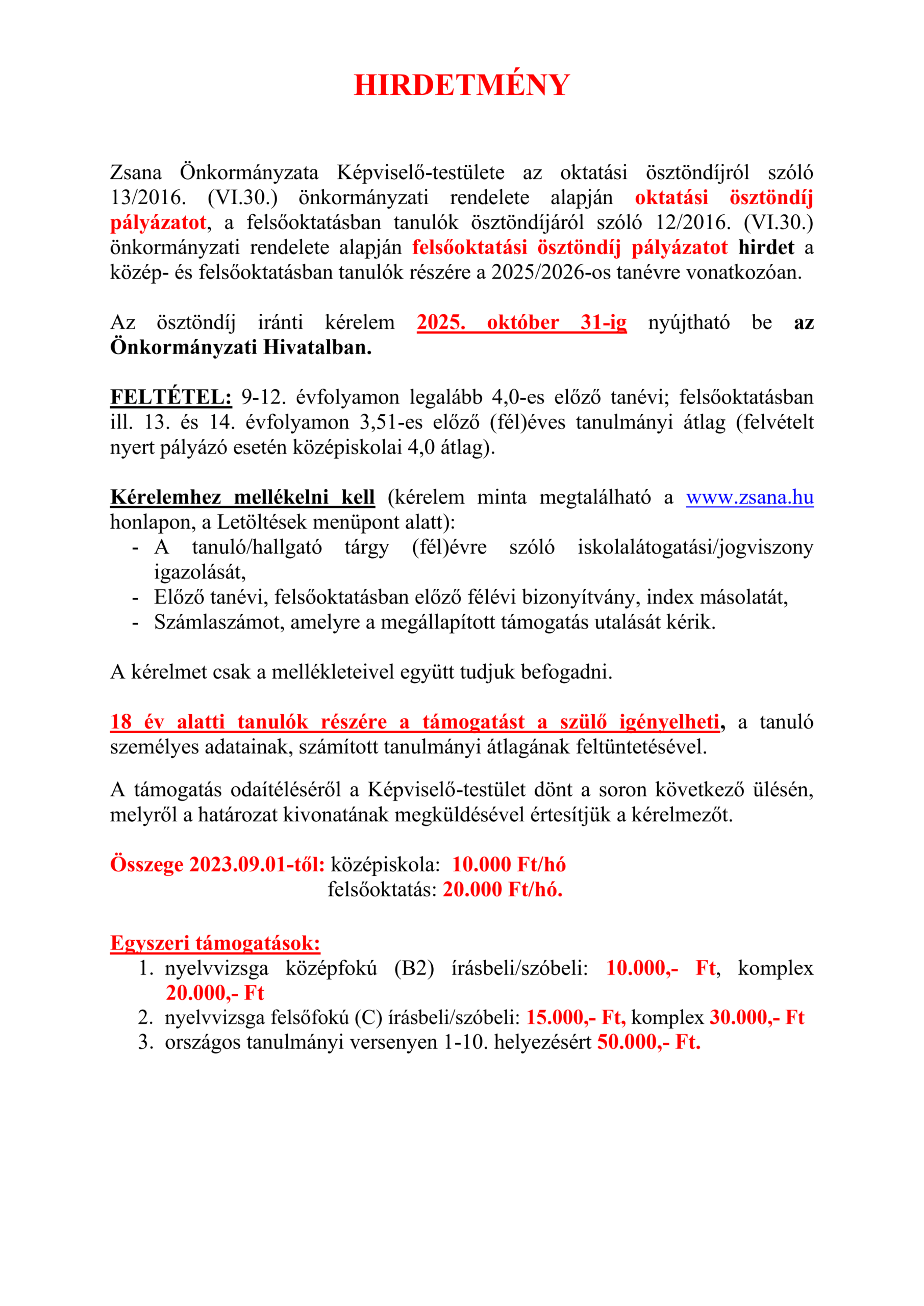 HIRDETMÉNY

Zsana Önkormányzata Képviselő-testülete az oktatási ösztöndíjról szóló 13/2016. (VI.30.) önkormányzati rendelete alapján oktatási ösztöndíj pályázatot, a felsőoktatásban tanulók ösztöndíjáról szóló 12/2016. (VI.30.) önkormányzati rendelete alapján felsőoktatási ösztöndíj pályázatot hirdet a közép- és felsőoktatásban tanulók részére a 2025/2026-os tanévre vonatkozóan.

Az ösztöndíj iránti kérelem 2025. október 31-ig nyújtható be az Önkormányzati Hivatalban.

FELTÉTEL: 9-12. évfolyamon legalább 4,0-es előző tanévi; felsőoktatásban ill. 13. és 14. évfolyamon 3,51-es előző (fél)éves tanulmányi átlag (felvételt nyert pályázó esetén középiskolai 4,0 átlag).

Kérelemhez mellékelni kell (kérelem minta megtalálható a www.zsana.hu honlapon, a Letöltések menüpont alatt):
- A tanuló/hallgató tárgy (fél)évre szóló iskolalátogatási/jogviszony igazolását,
- Előző tanévi, felsőoktatásban előző félévi bizonyítvány, index másolatát,
- Számlaszámot, amelyre a megállapított támogatás utalását kérik.

A kérelmet csak a mellékleteivel együtt tudjuk befogadni.

18 év alatti tanulók részére a támogatást a szülő igényelheti, a tanuló személyes adatainak, számított tanulmányi átlagának feltüntetésével.

A támogatás odaítéléséről a Képviselő-testület dönt a soron következő ülésén, melyről a határozat kivonatának megküldésével értesítjük a kérelmezőt.

Összege 2023.09.01-től: középiskola: 10.000 Ft/hó
felsőoktatás: 20.000 Ft/hó.

Egyszeri támogatások:
1. nyelvvizsga középfokú (B2) írásbeli/szóbeli: 10.000,- Ft, komplex 20.000,- Ft
2. nyelvvizsga felsőfokú (C) írásbeli/szóbeli: 15.000,- Ft, komplex 30.000,- Ft
3. országos tanulmányi versenyen 1-10. helyezésért 50.000,- Ft.